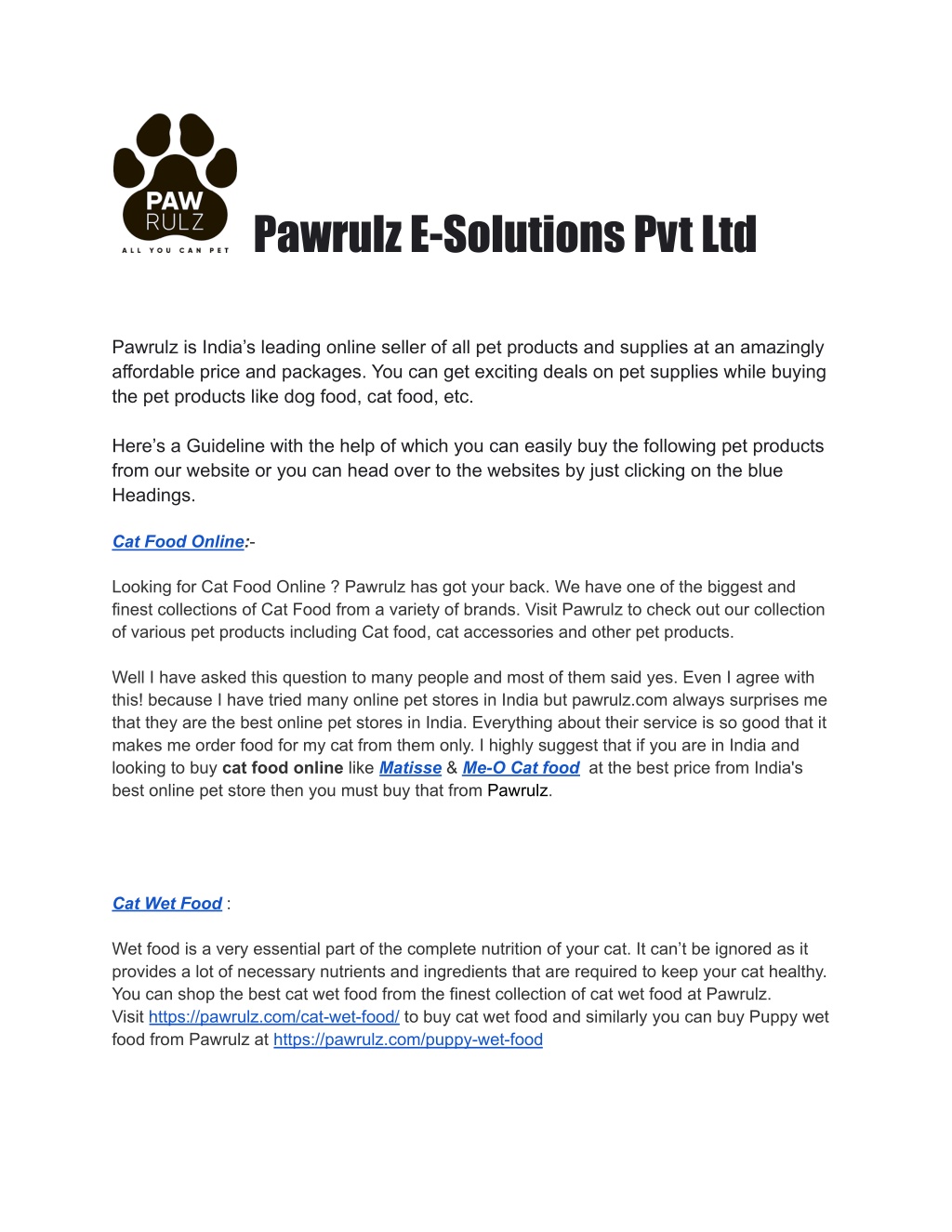 PAW RULZ
ALL YOU CAN PET

Pawrulz E-Solutions Pvt Ltd

Pawrulz is India's leading online seller of all pet products and supplies at an amazingly affordable price and packages. You can get exciting deals on pet supplies while buying the pet products like dog food, cat food, etc.

Here's a Guideline with the help of which you can easily buy the following pet products from our website or you can head over to the websites by just clicking on the blue Headings.

Cat Food Online:-

Looking for Cat Food Online ? Pawrulz has got your back. We have one of the biggest and finest collections of Cat Food from a variety of brands. Visit Pawrulz to check out our collection of various pet products including Cat food, cat accessories and other pet products.

Well I have asked this question to many people and most of them said yes. Even I agree with this! because I have tried many online pet stores in India but pawrulz.com always surprises me that they are the best online pet stores in India. Everything about their service is so good that it makes me order food for my cat from them only. I highly suggest that if you are in India and looking to buy cat food online like Matisse & Me-O Cat food at the best price from India's best online pet store then you must buy that from Pawrulz.

Cat Wet Food :

Wet food is a very essential part of the complete nutrition of your cat. It can't be ignored as it provides a lot of necessary nutrients and ingredients that are required to keep your cat healthy. You can shop the best cat wet food from the finest collection of cat wet food at Pawrulz. Visit https://pawrulz.com/cat-wet-food/ to buy cat wet food and similarly you can buy Puppy wet food from Pawrulz at https://pawrulz.com/puppy-wet-food